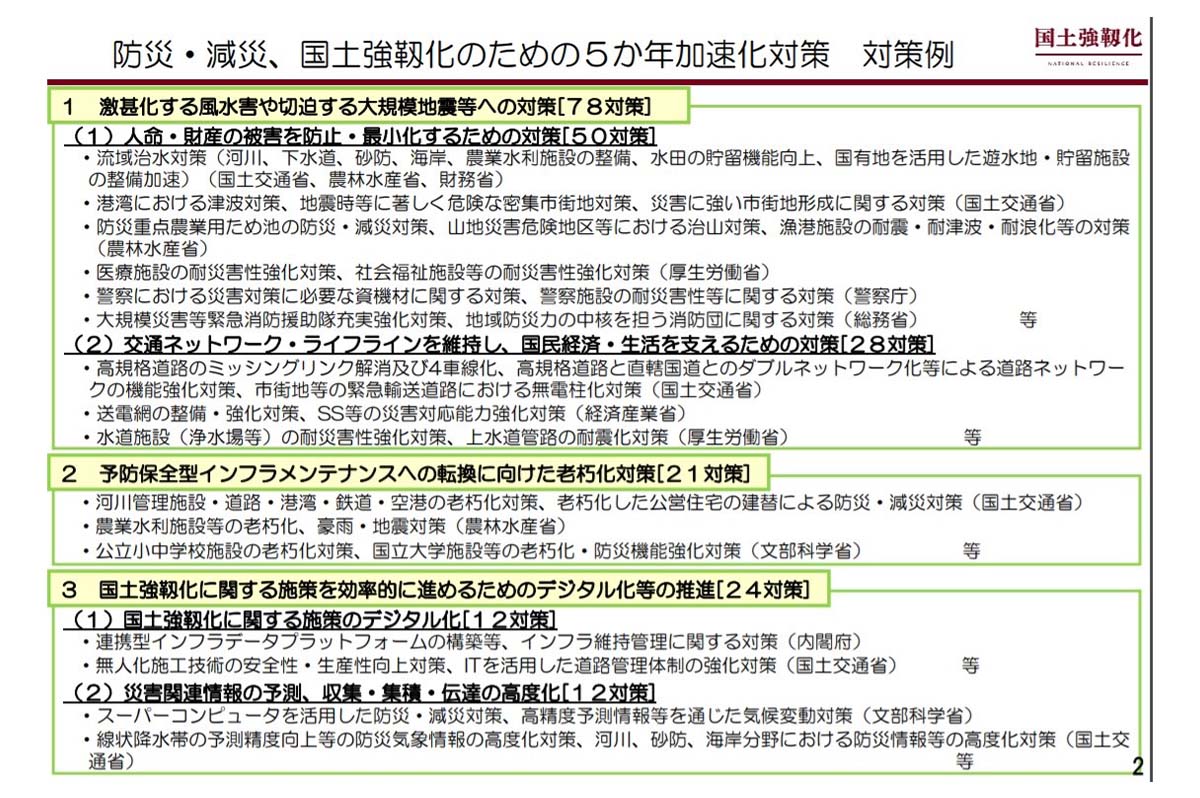 防災・減災、国土強靱化のための５か年加速化対策　対策例

国土強靱化
NATIONAL RESILIENCE

１　激甚化する風水害や切迫する大規模地震等への対策［７８対策］

（１）人命・財産の被害を防止・最小化するための対策［５０対策］
・流域治水対策（河川、下水道、砂防、海岸、農業水利施設の整備、水田の貯留機能向上、国有地を活用した遊水地・貯留施設の整備加速）（国土交通省、農林水産省、財務省）
・港湾における津波対策、地震時等に著しく危険な密集市街地対策、災害に強い市街地形成に関する対策（国土交通省）
・防災重点農業用ため池の防災・減災対策、山地災害危険地区等における治山対策、漁港施設の耐震・耐津波・耐浪化等の対策（農林水産省）
・医療施設の耐災害性強化対策、社会福祉施設等の耐災害性強化対策（厚生労働省）
・警察における災害対策に必要な資機材に関する対策、警察施設の耐災害性等に関する対策（警察庁）
・大規模災害等緊急消防援助隊充実強化対策、地域防災力の中核を担う消防団に関する対策（総務省）　等

（２）交通ネットワーク・ライフラインを維持し、国民経済・生活を支えるための対策［２８対策］
・高規格道路のミッシングリンク解消及び４車線化、高規格道路と直轄国道とのダブルネットワーク化等による道路ネットワークの機能強化対策、市街地等の緊急輸送道路における無電柱化対策（国土交通省）
・送電網の整備・強化対策、SS等の災害対応能力強化対策（経済産業省）
・水道施設（浄水場等）の耐災害性強化対策、上水道管路の耐震化対策（厚生労働省）　等

２　予防保全型インフラメンテナンスへの転換に向けた老朽化対策［２１対策］
・河川管理施設・道路・港湾・鉄道・空港の老朽化対策、老朽化した公営住宅の建替による防災・減災対策（国土交通省）
・農業水利施設等の老朽化、豪雨・地震対策（農林水産省）
・公立小中学校施設の老朽化対策、国立大学施設等の老朽化・防災機能強化対策（文部科学省）　等

３　国土強靱化に関する施策を効率的に進めるためのデジタル化等の推進［２４対策］

（１）国土強靱化に関する施策のデジタル化［１２対策］
・連携型インフラデータプラットフォームの構築等、インフラ維持管理に関する対策（内閣府）
・無人化施工技術の安全性・生産性向上対策、ITを活用した道路管理体制の強化対策（国土交通省）　等

（２）災害関連情報の予測、収集・集積・伝達の高度化［１２対策］
・スーパーコンピュータを活用した防災・減災対策、高精度予測情報等を通じた気候変動対策（文部科学省）
・線状降水帯の予測精度向上等の防災気象情報の高度化対策、河川、砂防、海岸分野における防災情報等の高度化対策（国土交通省）　等

2